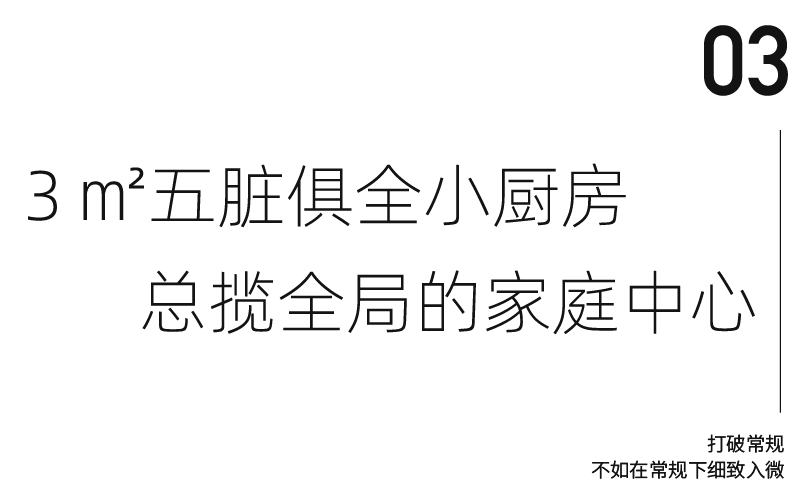 03

3 ㎡五脏俱全小厨房
总揽全局的家庭中心

打破常规
不如在常规下细致入微